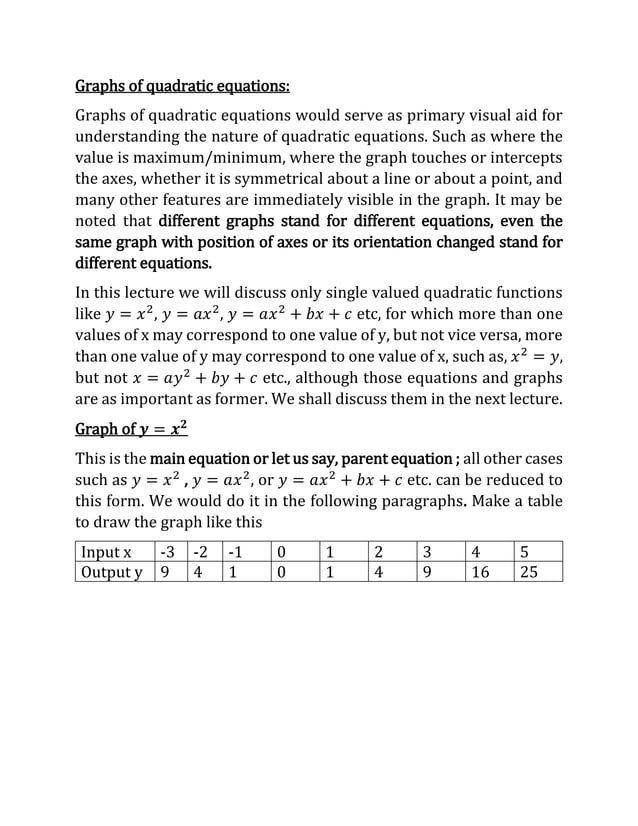 Graphs of quadratic equations:

Graphs of quadratic equations would serve as primary visual aid for understanding the nature of quadratic equations. Such as where the value is maximum/minimum, where the graph touches or intercepts the axes, whether it is symmetrical about a line or about a point, and many other features are immediately visible in the graph. It may be noted that different graphs stand for different equations, even the same graph with position of axes or its orientation changed stand for different equations.

In this lecture we will discuss only single valued quadratic functions like $y = x^2$, $y = ax^2$, $y = ax^2 + bx + c$ etc, for which more than one values of x may correspond to one value of y, but not vice versa, more than one value of y may correspond to one value of x, such as, $x^2 = y$, but not $x = ay^2 + by + c$ etc., although those equations and graphs are as important as former. We shall discuss them in the next lecture.

Graph of $y = x^2$

This is the main equation or let us say, parent equation ; all other cases such as $y = x^2$ , $y = ax^2$, or $y = ax^2 + bx + c$ etc. can be reduced to this form. We would do it in the following paragraphs. Make a table to draw the graph like this

| Input x | -3 | -2 | -1 | 0 | 1 | 2 | 3 | 4 | 5 |
|---|---|---|---|---|---|---|---|---|---|
| Output y | 9 | 4 | 1 | 0 | 1 | 4 | 9 | 16 | 25 |